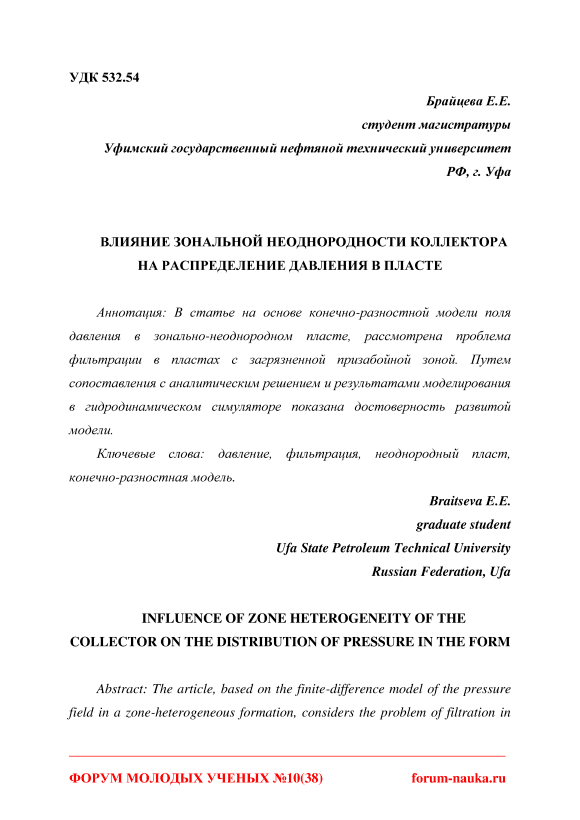 УДК 532.54

Брайцева Е.Е.
студент магистратуры
Уфимский государственный нефтяной технический университет
РФ, г. Уфа

ВЛИЯНИЕ ЗОНАЛЬНОЙ НЕОДНОРОДНОСТИ КОЛЛЕКТОРА НА РАСПРЕДЕЛЕНИЕ ДАВЛЕНИЯ В ПЛАСТЕ

Аннотация: В статье на основе конечно-разностной модели поля давления в зонально-неоднородном пласте, рассмотрена проблема фильтрации в пластах с загрязненной призабойной зоной. Путем сопоставления с аналитическим решением и результатами моделирования в гидродинамическом симуляторе показана достоверность развитой модели.

Ключевые слова: давление, фильтрация, неоднородный пласт, конечно-разностная модель.

Braitseva E.E.
graduate student
Ufa State Petroleum Technical University
Russian Federation, Ufa

INFLUENCE OF ZONE HETEROGENEITY OF THE COLLECTOR ON THE DISTRIBUTION OF PRESSURE IN THE FORM

Abstract: The article, based on the finite-difference model of the pressure field in a zone-heterogeneous formation, considers the problem of filtration in

ФОРУМ МОЛОДЫХ УЧЕНЫХ №10(38)    forum-nauka.ru